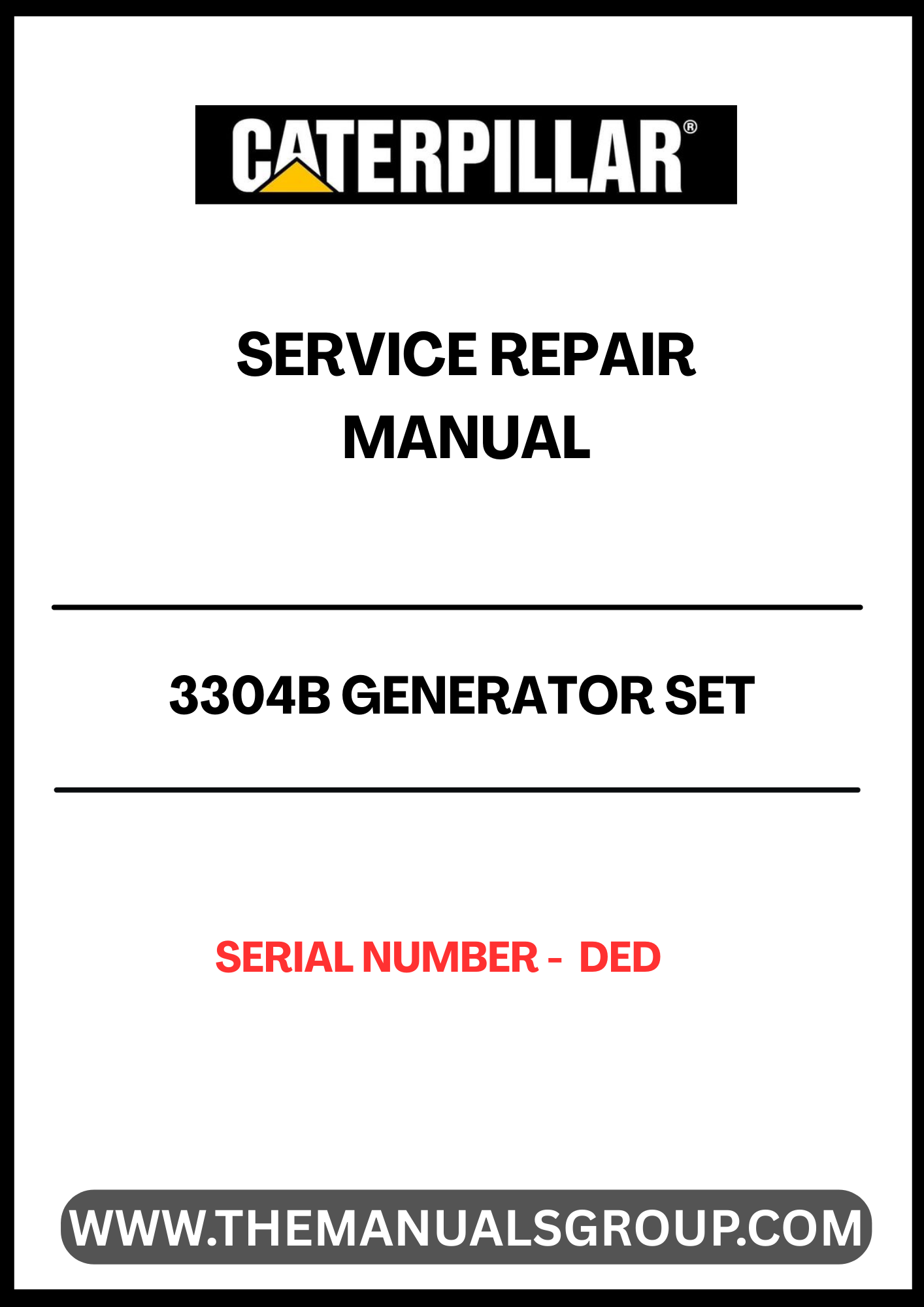 CATERPILLAR®

SERVICE REPAIR
MANUAL

3304B GENERATOR SET

SERIAL NUMBER - DED

WWW.THEMANUALSGROUP.COM